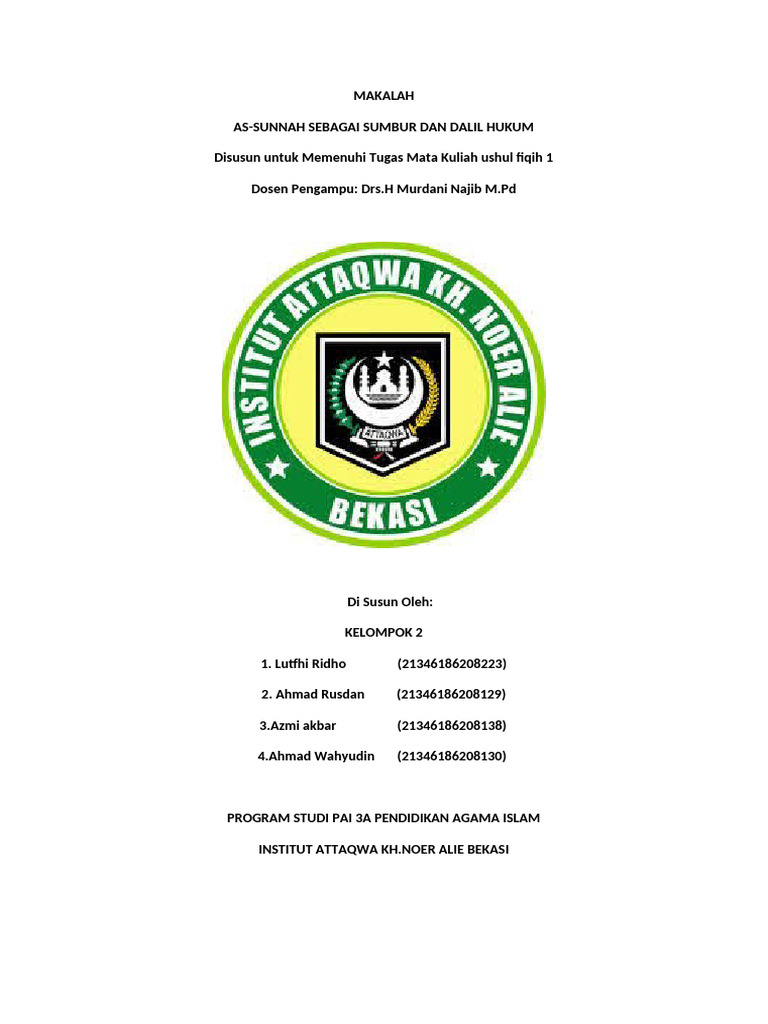 MAKALAH

AS-SUNNAH SEBAGAI SUMBUR DAN DALIL HUKUM

Disusun untuk Memenuhi Tugas Mata Kuliah ushul fiqih 1

Dosen Pengampu: Drs.H Murdani Najib M.Pd

INSTITUT ATTAQWA KH. NOER ALIE

ATTAQWA

BEKASI

Di Susun Oleh:

KELOMPOK 2

1. Lutfhi Ridho (21346186208223)

2. Ahmad Rusdan (21346186208129)

3.Azmi akbar (21346186208138)

4.Ahmad Wahyudin (21346186208130)

PROGRAM STUDI PAI 3A PENDIDIKAN AGAMA ISLAM

INSTITUT ATTAQWA KH.NOER ALIE BEKASI